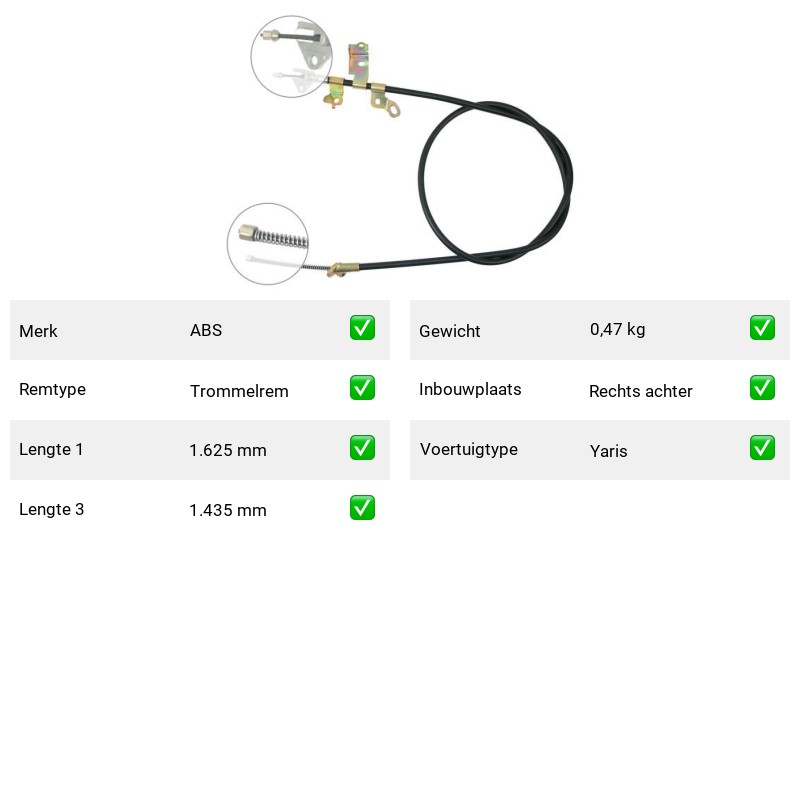 | Merk | ABS | ✅ |
|---|---|---|
| Remtype | Trommelrem | ✅ |
| Lengte 1 | 1.625 mm | ✅ |
| Lengte 3 | 1.435 mm | ✅ |

| Gewicht | 0,47 kg | ✅ |
|---|---|---|
| Inbouwplaats | Rechts achter | ✅ |
| Voertuigtype | Yaris | ✅ |